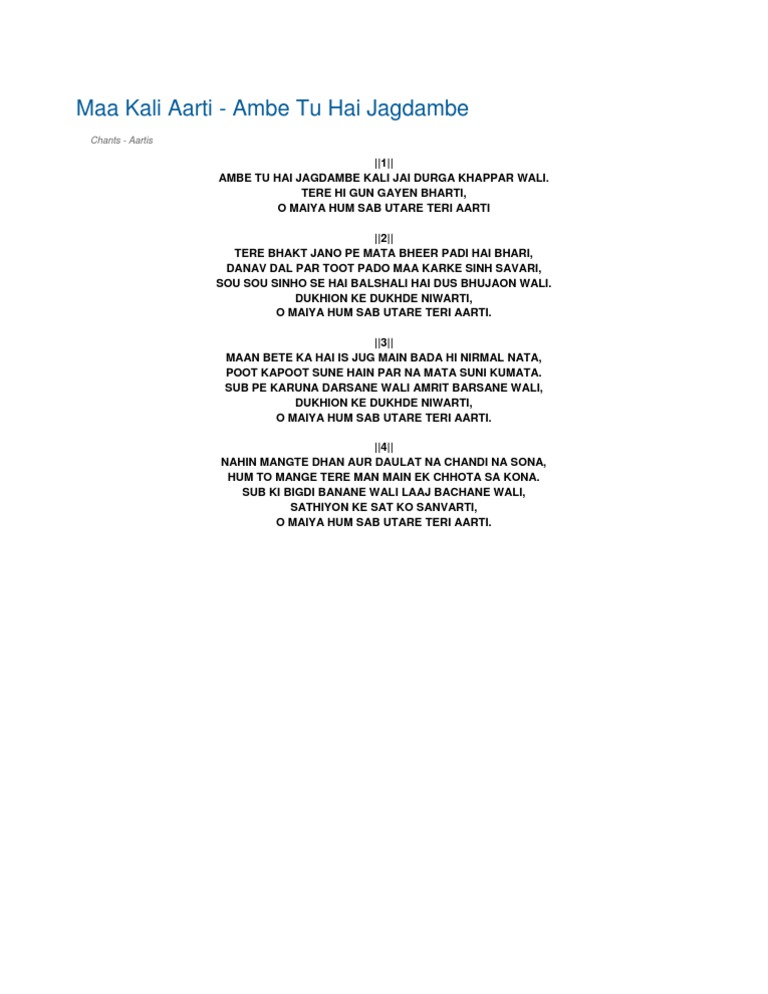 Maa Kali Aarti - Ambe Tu Hai Jagdambe

Chants - Aartis

||1||
AMBE TU HAI JAGDAMBE KALI JAI DURGA KHAPPAR WALI.
TERE HI GUN GAYEN BHARTI,
O MAIYA HUM SAB UTARE TERI AARTI

||2||
TERE BHAKT JANO PE MATA BHEER PADI HAI BHARI,
DANAV DAL PAR TOOT PADO MAA KARKE SINH SAVARI,
SOU SOU SINHO SE HAI BALSHALI HAI DUS BHUJAON WALI.
DUKHION KE DUKHDE NIWARTI,
O MAIYA HUM SAB UTARE TERI AARTI.

||3||
MAAN BETE KA HAI IS JUG MAIN BADA HI NIRMAL NATA,
POOT KAPOOT SUNE HAIN PAR NA MATA SUNI KUMATA.
SUB PE KARUNA DARSANE WALI AMRIT BARSANE WALI,
DUKHION KE DUKHDE NIWARTI,
O MAIYA HUM SAB UTARE TERI AARTI.

||4||
NAHIN MANGTE DHAN AUR DAULAT NA CHANDI NA SONA,
HUM TO MANGE TERE MAN MAIN EK CHHOTA SA KONA.
SUB KI BIGDI BANANE WALI LAAJ BACHANE WALI,
SATHIYON KE SAT KO SANVARTI,
O MAIYA HUM SAB UTARE TERI AARTI.